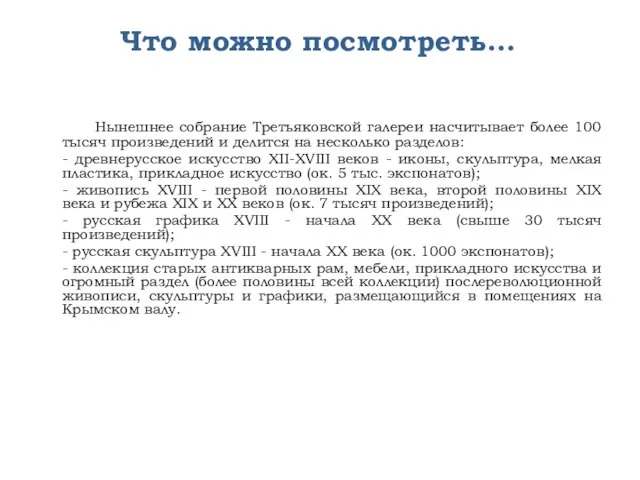 Что можно посмотреть…

Нынешнее собрание Третьяковской галереи насчитывает более 100 тысяч произведений и делится на несколько разделов:
- древнерусское искусство XII-XVIII веков - иконы, скульптура, мелкая пластика, прикладное искусство (ок. 5 тыс. экспонатов);
- живопись XVIII - первой половины XIX века, второй половины XIX века и рубежа XIX и XX веков (ок. 7 тысяч произведений);
- русская графика XVIII - начала XX века (свыше 30 тысяч произведений);
- русская скульптура XVIII - начала XX века (ок. 1000 экспонатов);
- коллекция старых антикварных рам, мебели, прикладного искусства и огромный раздел (более половины всей коллекции) послереволюционной живописи, скульптуры и графики, размещающийся в помещениях на Крымском валу.